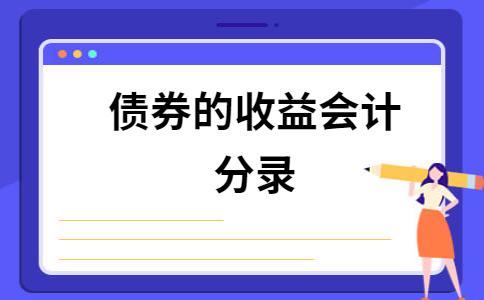 债券的收益会计分录